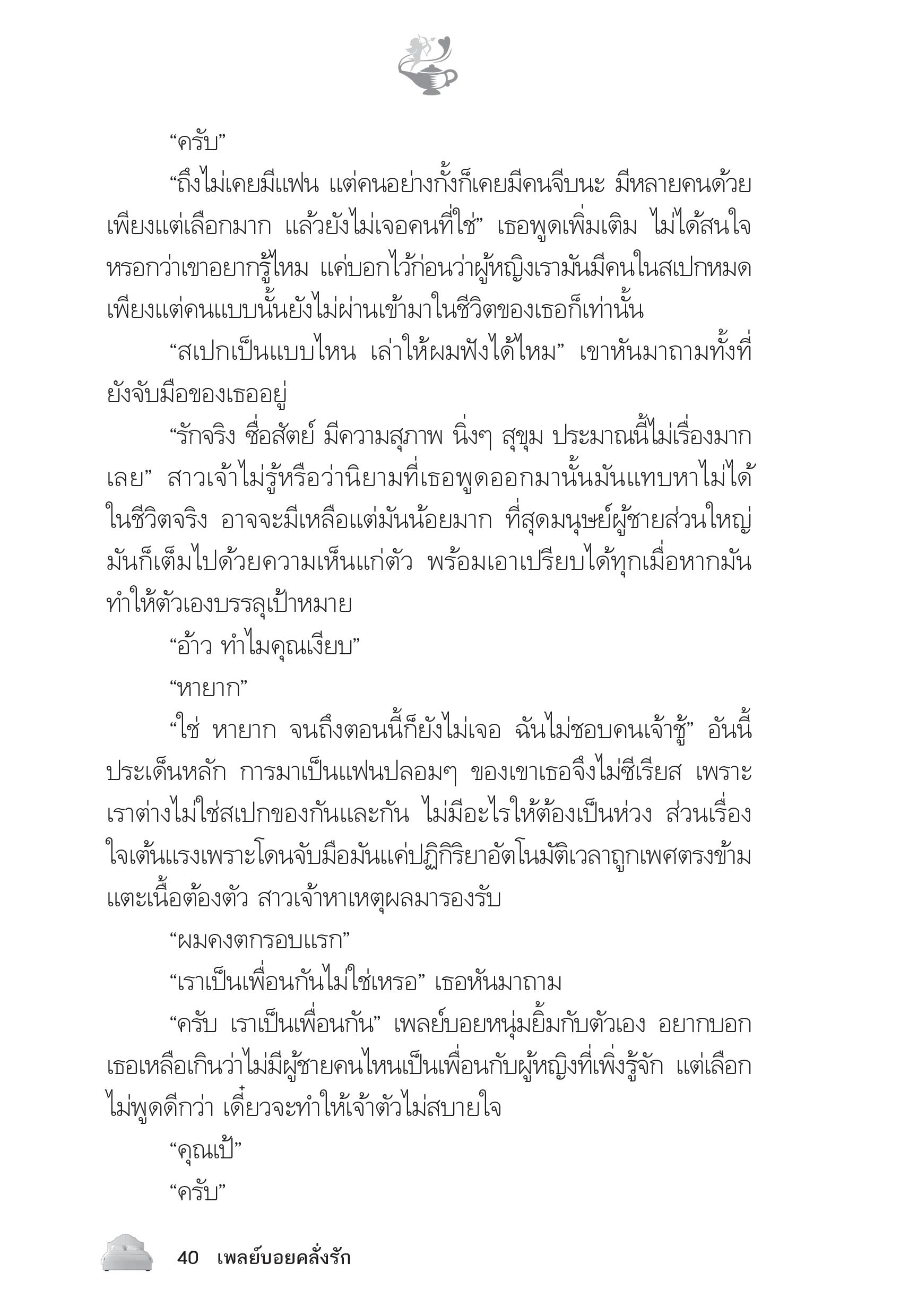 “ครับ”

“ถึงไม่เคยมีแฟน แต่คนอย่างกั้งก็เคยมีคนจีบนะ มีหลายคนด้วย เพียงแต่เลือกมาก แล้วยังไม่เจอคนที่ใช่” เธอพูดเพิ่มเติม ไม่ได้สนใจหรอกว่าเขาอยากรู้ไหม แค่บอกไว้ก่อนว่าผู้หญิงเรามันมีคนในสเปกหมด เพียงแต่คนแบบนั้นยังไม่ผ่านเข้ามาในชีวิตของเธอก็เท่านั้น

“สเปกเป็นแบบไหน เล่าให้ผมฟังได้ไหม” เขาหันมาถามทั้งที่ยังจับมือของเธออยู่

“รักจริง ซื่อสัตย์ มีความสุภาพ นิ่งๆ สุขุม ประมาณนี้ไม่เรื่องมากเลย” สาวเจ้าไม่รู้หรือว่านิยามที่เธอพูดออกมานั้นมันแทบหาไม่ได้ในชีวิตจริง อาจจะมีเหลือแต่มันน้อยมาก ที่สุดมนุษย์ผู้ชายส่วนใหญ่มันก็เต็มไปด้วยความเห็นแก่ตัว พร้อมเอาเปรียบได้ทุกเมื่อหากมันทำให้ตัวเองบรรลุเป้าหมาย

“อ้าว ทำไมคุณเงียบ”

“หายาก”

“ใช่ หายาก จนถึงตอนนี้ก็ยังไม่เจอ ฉันไม่ชอบคนเจ้าชู้” อันนี้ประเด็นหลัก การมาเป็นแฟนปลอมๆ ของเขาเธอจึงไม่ซีเรียส เพราะเราต่างไม่ใช่สเปกของกันและกัน ไม่มีอะไรให้ต้องเป็นห่วง ส่วนเรื่องใจเต้นแรงเพราะโดนจับมือมันแค่ปฏิกิริยาอัตโนมัติเวลาถูกเพศตรงข้ามแตะเนื้อต้องตัว สาวเจ้าหาเหตุผลมารองรับ

“ผมคงตกรอบแรก”

“เราเป็นเพื่อนกันไม่ใช่เหรอ” เธอหันมาถาม

“ครับ เราเป็นเพื่อนกัน” เพลย์บอยหนุ่มยิ้มกับตัวเอง อยากบอกเธอเหลือเกินว่าไม่มีผู้ชายคนไหนเป็นเพื่อนกับผู้หญิงที่เพิ่งรู้จัก แต่เลือกไม่พูดดีกว่า เดี๋ยวจะทำให้เจ้าตัวไม่สบายใจ

“คุณเป้”

“ครับ”

40 เพลย์บอยคลั่งรัก